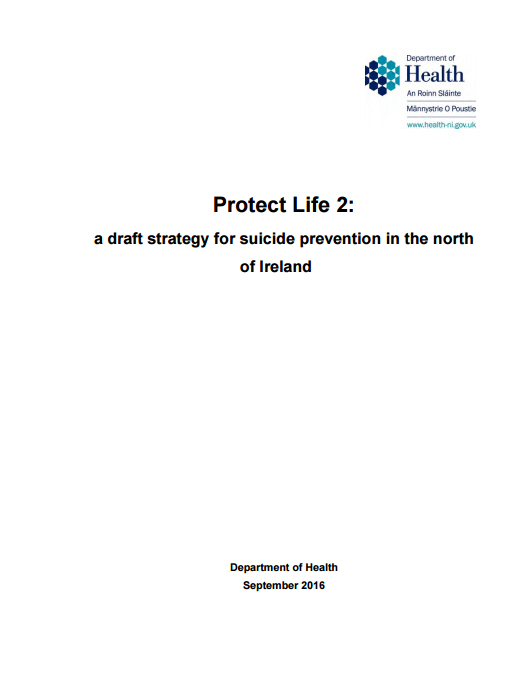 Department of
Health
An Roinn Sláinte
Männystrie O Poustie
www.health-ni.gov.uk

Protect Life 2:

a draft strategy for suicide prevention in the north of Ireland

Department of Health
September 2016